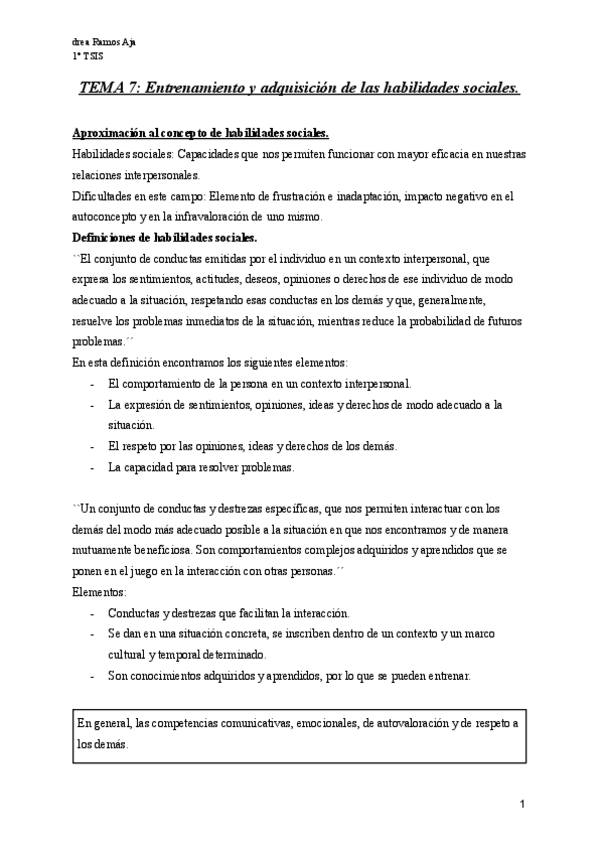 drea Ramos Aja
1º TSIS

TEMA 7: Entrenamiento y adquisición de las habilidades sociales.

Aproximación al concepto de habilidades sociales.
Habilidades sociales: Capacidades que nos permiten funcionar con mayor eficacia en nuestras relaciones interpersonales.
Dificultades en este campo: Elemento de frustración e inadaptación, impacto negativo en el autoconcepto y en la infravaloración de uno mismo.
Definiciones de habilidades sociales.
``El conjunto de conductas emitidas por el individuo en un contexto interpersonal, que expresa los sentimientos, actitudes, deseos, opiniones o derechos de ese individuo de modo adecuado a la situación, respetando esas conductas en los demás y que, generalmente, resuelve los problemas inmediatos de la situación, mientras reduce la probabilidad de futuros problemas.´´
En esta definición encontramos los siguientes elementos:
- El comportamiento de la persona en un contexto interpersonal.
- La expresión de sentimientos, opiniones, ideas y derechos de modo adecuado a la situación.
- El respeto por las opiniones, ideas y derechos de los demás.
- La capacidad para resolver problemas.

``Un conjunto de conductas y destrezas específicas, que nos permiten interactuar con los demás del modo más adecuado posible a la situación en que nos encontramos y de manera mutuamente beneficiosa. Son comportamientos complejos adquiridos y aprendidos que se ponen en el juego en la interacción con otras personas.´´
Elementos:
- Conductas y destrezas que facilitan la interacción.
- Se dan en una situación concreta, se inscriben dentro de un contexto y un marco cultural y temporal determinado.
- Son conocimientos adquiridos y aprendidos, por lo que se pueden entrenar.

En general, las competencias comunicativas, emocionales, de autovaloración y de respeto a los demás.

1